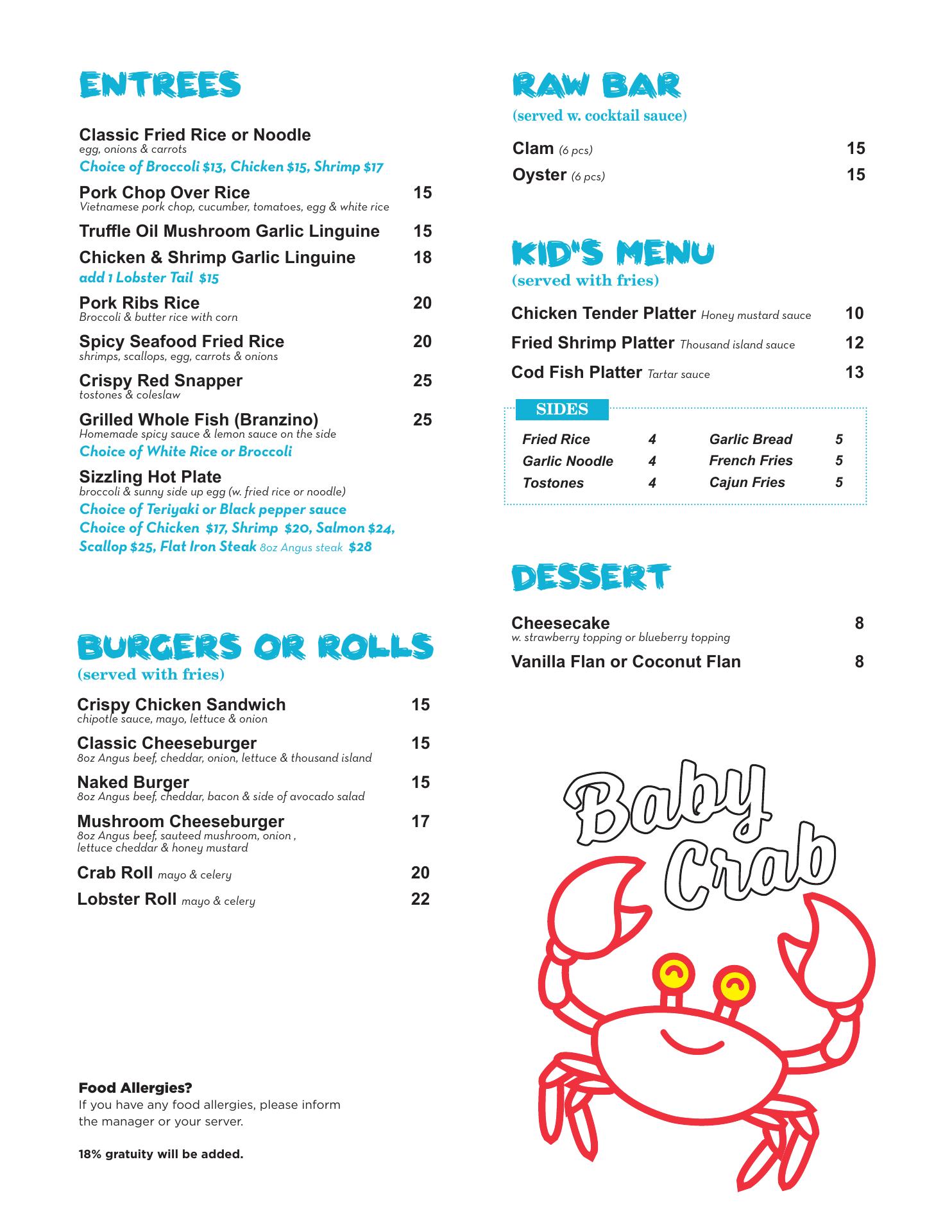 ENTREES

Classic Fried Rice or Noodle
egg, onions & carrots
Choice of Broccoli $13, Chicken $15, Shrimp $17

Pork Chop Over Rice 15
Vietnamese pork chop, cucumber, tomatoes, egg & white rice

Truffle Oil Mushroom Garlic Linguine 15

Chicken & Shrimp Garlic Linguine 18
add 1 Lobster Tail $15

Pork Ribs Rice 20
Broccoli & butter rice with corn

Spicy Seafood Fried Rice 20
shrimps, scallops, egg, carrots & onions

Crispy Red Snapper 25
tostones & coleslaw

Grilled Whole Fish (Branzino) 25
Homemade spicy sauce & lemon sauce on the side
Choice of White Rice or Broccoli

Sizzling Hot Plate
broccoli & sunny side up egg (w. fried rice or noodle)
Choice of Teriyaki or Black pepper sauce
Choice of Chicken $17, Shrimp $20, Salmon $24, Scallop $25, Flat Iron Steak 8oz Angus steak $28

BURGERS OR ROLLS
(served with fries)

Crispy Chicken Sandwich 15
chipotle sauce, mayo, lettuce & onion

Classic Cheeseburger 15
8oz Angus beef, cheddar, onion, lettuce & thousand island

Naked Burger 15
8oz Angus beef, cheddar, bacon & side of avocado salad

Mushroom Cheeseburger 17
8oz Angus beef, sauteed mushroom, onion , lettuce cheddar & honey mustard

Crab Roll mayo & celery 20

Lobster Roll mayo & celery 22

Food Allergies?
If you have any food allergies, please inform the manager or your server.

18% gratuity will be added.

RAW BAR
(served w. cocktail sauce)

Clam (6 pcs) 15
Oyster (6 pcs) 15

KID'S MENU
(served with fries)

Chicken Tender Platter Honey mustard sauce 10
Fried Shrimp Platter Thousand island sauce 12
Cod Fish Platter Tartar sauce 13

SIDES

| Fried Rice | 4 | Garlic Bread | 5 |
|---|---|---|---|
| Garlic Noodle | 4 | French Fries | 5 |
| Tostones | 4 | Cajun Fries | 5 |

DESSERT

Cheesecake 8
w. strawberry topping or blueberry topping

Vanilla Flan or Coconut Flan 8

Baby Crab